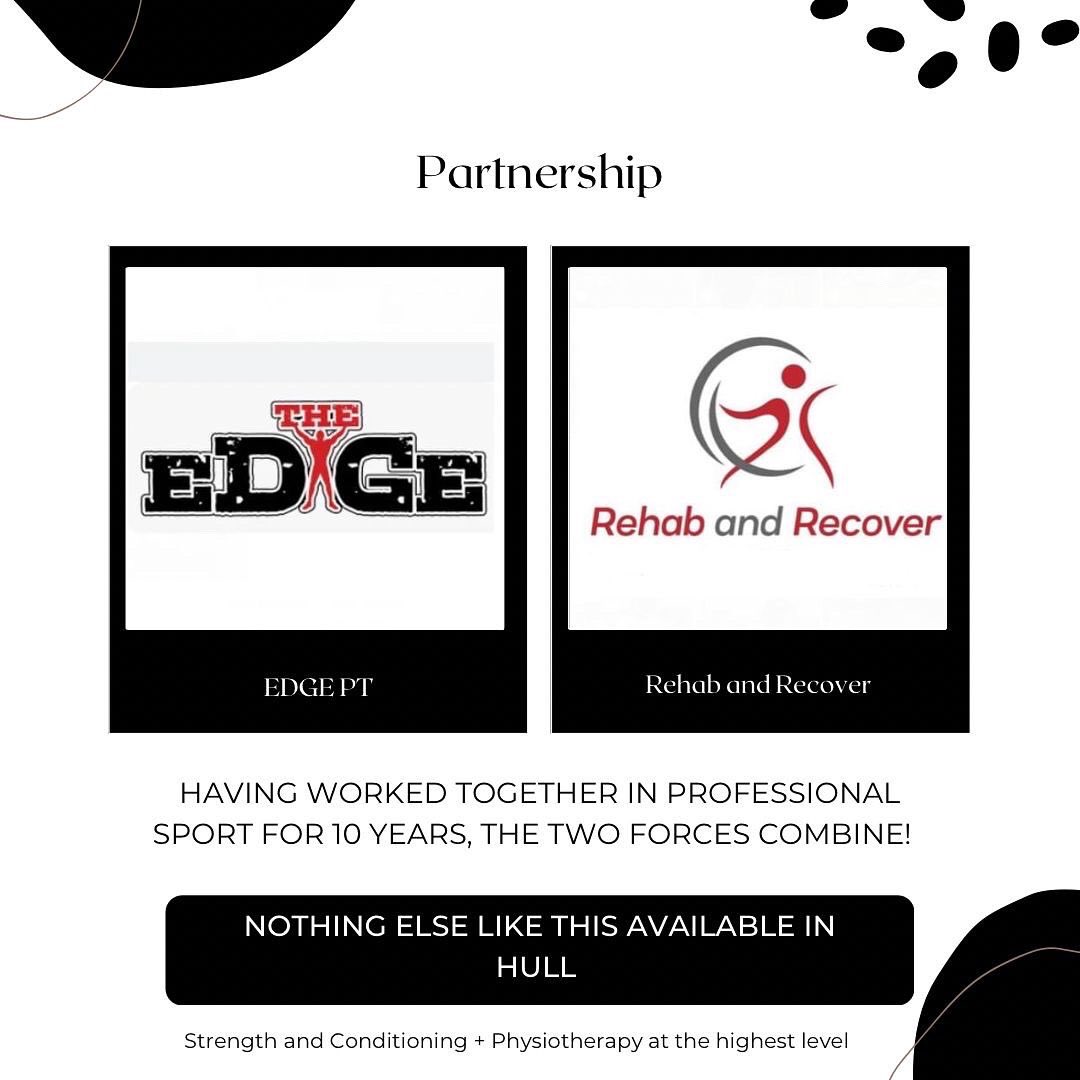 Partnership

THE EDGE

EDGE PT

Rehab and Recover

Rehab and Recover

HAVING WORKED TOGETHER IN PROFESSIONAL SPORT FOR 10 YEARS, THE TWO FORCES COMBINE!

NOTHING ELSE LIKE THIS AVAILABLE IN HULL

Strength and Conditioning + Physiotherapy at the highest level